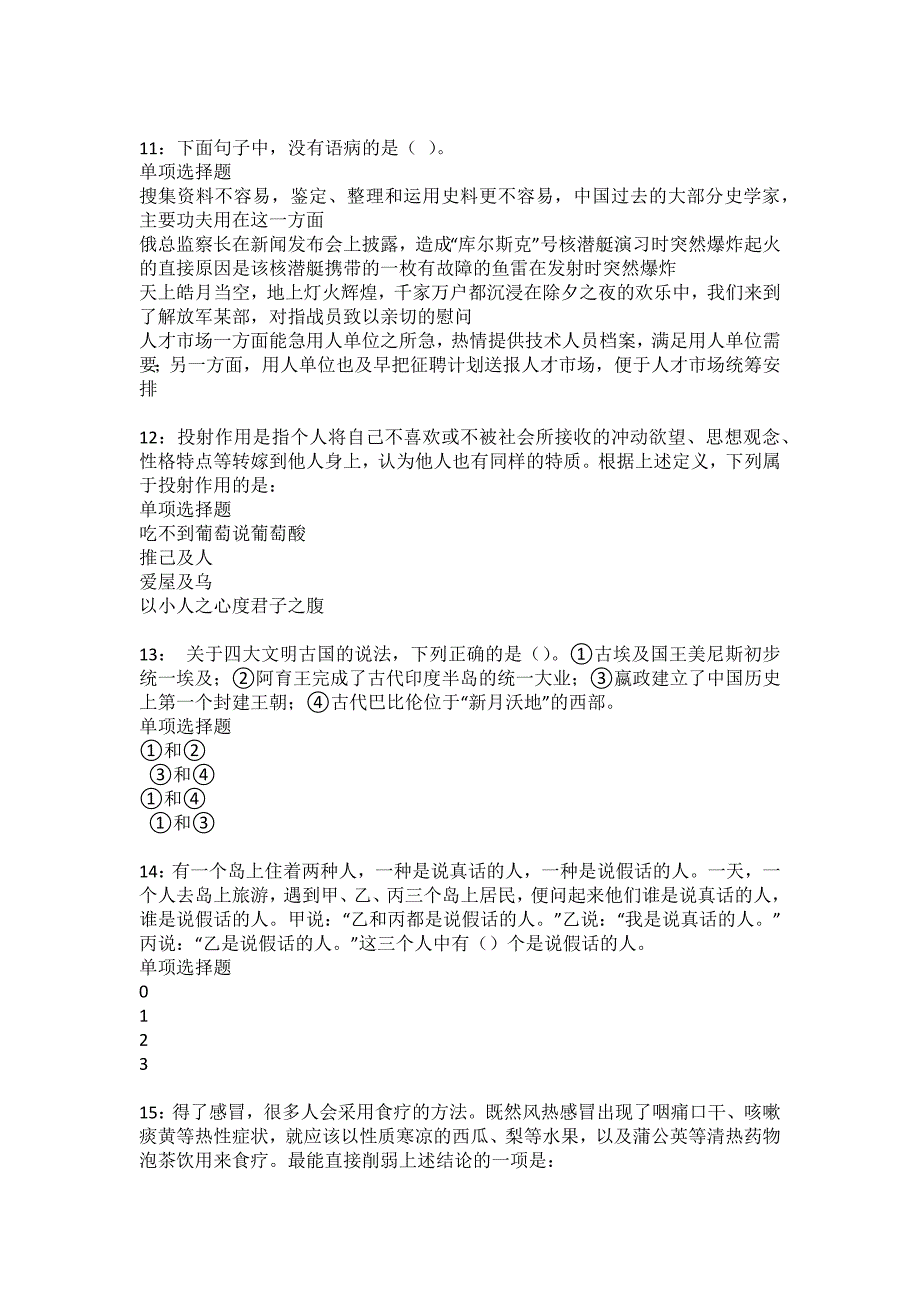 11：下面句子中，没有语病的是（ ）。
单项选择题
搜集资料不容易，鉴定、整理和运用史料更不容易，中国过去的大部分史学家，主要功夫用在这一方面
俄总监察长在新闻发布会上披露，造成“库尔斯克”号核潜艇演习时突然爆炸起火的直接原因是该核潜艇携带的一枚有故障的鱼雷在发射时突然爆炸
天上皓月当空，地上灯火辉煌，千家万户都沉浸在除夕之夜的欢乐中，我们来到了解放军某部，对指战员致以亲切的慰问
人才市场一方面能急用人单位之所急，热情提供技术人员档案，满足用人单位需要；另一方面，用人单位也及早把征聘计划送报人才市场，便于人才市场统筹安排

12：投射作用是指个人将自己不喜欢或不被社会所接收的冲动欲望、思想观念、性格特点等转嫁到他人身上，认为他人也有同样的特质。根据上述定义，下列属于投射作用的是：
单项选择题
吃不到葡萄说葡萄酸
推己及人
爱屋及乌
以小人之心度君子之腹

13： 关于四大文明古国的说法，下列正确的是（）。①古埃及国王美尼斯初步统一埃及；②阿育王完成了古代印度半岛的统一大业；③嬴政建立了中国历史上第一个封建王朝；④古代巴比伦位于“新月沃地”的西部。
单项选择题
①和②
③和④
①和④
①和③

14：有一个岛上住着两种人，一种是说真话的人，一种是说假话的人。一天，一个人去岛上旅游，遇到甲、乙、丙三个岛上居民，便问起来他们谁是说真话的人，谁是说假话的人。甲说：“乙和丙都是说假话的人。”乙说：“我是说真话的人。”丙说：“乙是说假话的人。”这三个人中有（）个是说假话的人。
单项选择题
0
1
2
3

15：得了感冒，很多人会采用食疗的方法。既然风热感冒出现了咽痛口干、咳嗽痰黄等热性症状，就应该以性质寒凉的西瓜、梨等水果，以及蒲公英等清热药物泡茶饮用来食疗。最能直接削弱上述结论的一项是：